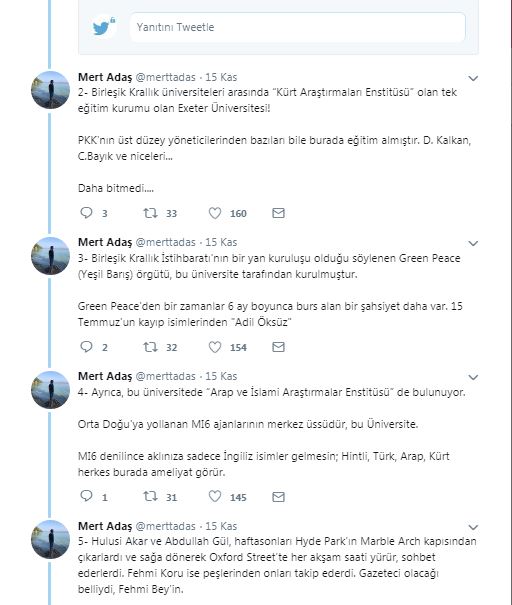 Yanıtını Tweetle

Mert Adaş @merttadas · 15 Kas
2- Birleşik Krallık üniversiteleri arasında "Kürt Araştırmaları Enstitüsü" olan tek eğitim kurumu olan Exeter Üniversitesi!

PKK'nın üst düzey yöneticilerinden bazıları bile burada eğitim almıştır. D. Kalkan, C.Bayık ve niceleri...

Daha bitmedi....

3 33 160

Mert Adaş @merttadas · 15 Kas
3- Birleşik Krallık İstihbaratı'nın bir yan kuruluşu olduğu söylenen Green Peace (Yeşil Barış) örgütü, bu üniversite tarafından kurulmuştur.

Green Peace'den bir zamanlar 6 ay boyunca burs alan bir şahsiyet daha var. 15 Temmuz'un kayıp isimlerinden "Adil Öksüz"

2 32 154

Mert Adaş @merttadas · 15 Kas
4- Ayrıca, bu üniversitede "Arap ve İslami Araştırmalar Enstitüsü" de bulunuyor.

Orta Doğu'ya yollanan MI6 ajanlarının merkez üssüdür, bu Üniversite.

MI6 denilince aklınıza sadece İngiliz isimler gelmesin; Hintli, Türk, Arap, Kürt herkes burada ameliyat görür.

1 31 145

Mert Adaş @merttadas · 15 Kas
5- Hulusi Akar ve Abdullah Gül, haftasonları Hyde Park'ın Marble Arch kapısından çıkarlardı ve sağa dönerek Oxford Street'te her akşam saati yürür, sohbet ederlerdi. Fehmi Koru ise peşlerinden onları takip ederdi. Gazeteci olacağı belliydi, Fehmi Bey'in.